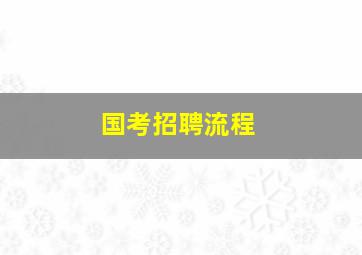 国考招聘流程